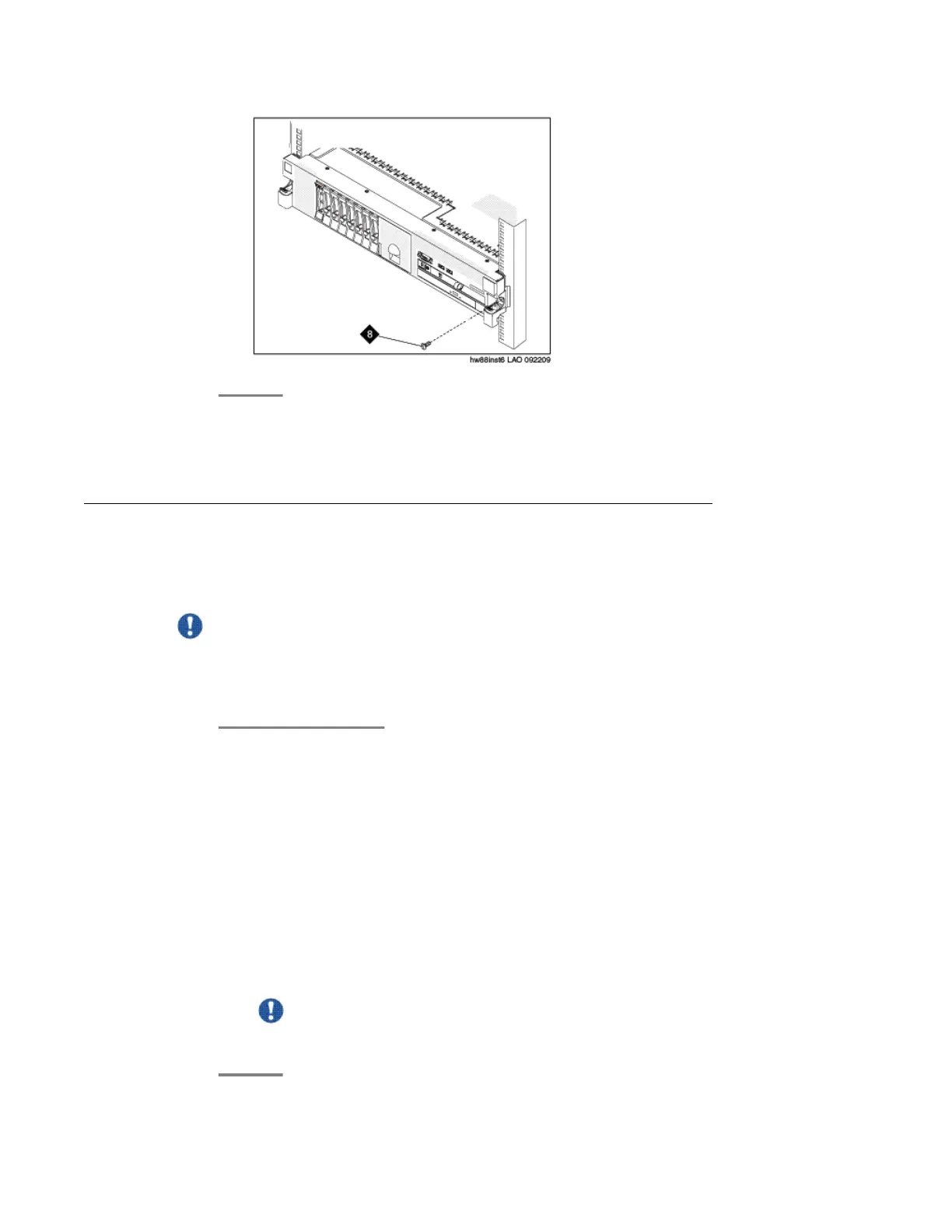 8

hw88inst6 LAO 092209